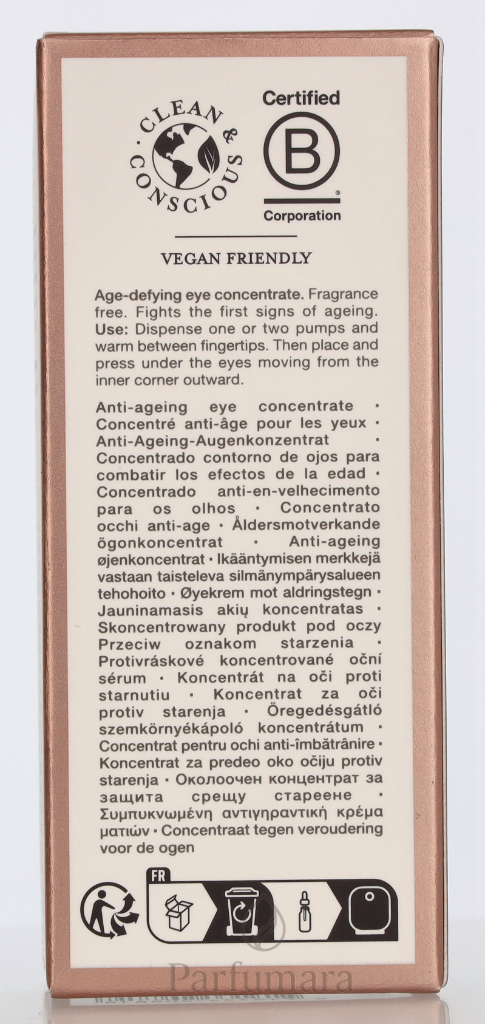 CLEAN & CONSCIOUS

Certified
B
Corporation

VEGAN FRIENDLY

Age-defying eye concentrate. Fragrance free. Fights the first signs of ageing. Use: Dispense one or two pumps and warm between fingertips. Then place and press under the eyes moving from the inner corner outward.

Anti-ageing eye concentrate · Concentré anti-âge pour les yeux · Anti-Ageing-Augenkonzentrat · Concentrado contorno de ojos para combatir los efectos de la edad · Concentrado anti-en-velhecimento para os olhos · Concentrato occhi anti-age · Åldersmotverkande ögonkoncentrat · Anti-ageing øjenkoncentrat · Ikääntymisen merkkejä vastaan taisteleva silmänympärysalueen tehohoito · Øyekrem mot aldringstegn · Jauninamasis akių koncentratas · Skoncentrowany produkt pod oczy Przeciw oznakom starzenia · Protivráskové koncentrované oční sérum · Koncentrát na oči proti starnutiu · Koncentrat za oči protiv starenja · Öregedésgátló szemkörnyékápoló koncentrátum · Concentrat pentru ochi anti-îmbătrânire · Koncentrat za predeo oko očiju protiv starenja · Околоочен концентрат за защита срещу стареене · Συμπυκνωμένη αντιγηραντική κρέμα ματιών · Concentraat tegen veroudering voor de ogen

FR

Parfumara